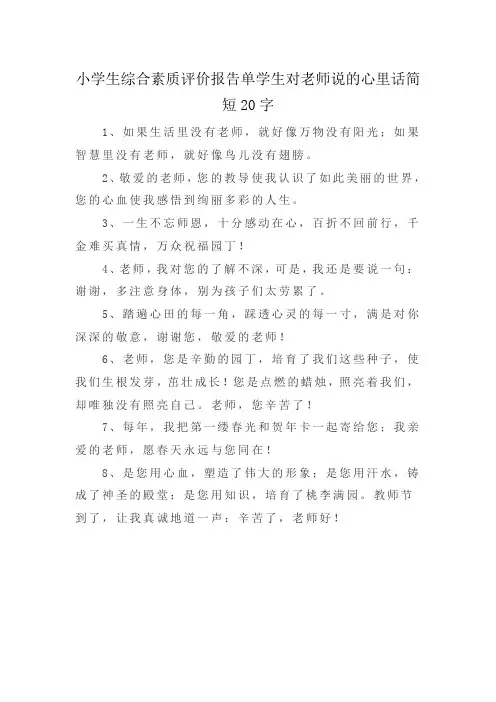 小学生综合素质评价报告单学生对老师说的心里话简短20字

1、如果生活里没有老师，就好像万物没有阳光；如果智慧里没有老师，就好像鸟儿没有翅膀。

2、敬爱的老师，您的教导使我认识了如此美丽的世界，您的心血使我感悟到绚丽多彩的人生。

3、一生不忘师恩，十分感动在心，百折不回前行，千金难买真情，万众祝福园丁！

4、老师，我对您的了解不深，可是，我还是要说一句：谢谢，多注意身体，别为孩子们太劳累了。

5、踏遍心田的每一角，踩透心灵的每一寸，满是对你深深的敬意，谢谢您，敬爱的老师！

6、老师，您是辛勤的园丁，培育了我们这些种子，使我们生根发芽，茁壮成长！您是点燃的蜡烛，照亮着我们，却唯独没有照亮自己。老师，您辛苦了！

7、每年，我把第一缕春光和贺年卡一起寄给您；我亲爱的老师，愿春天永远与您同在！

8、是您用心血，塑造了伟大的形象；是您用汗水，铸成了神圣的殿堂；是您用知识，培育了桃李满园。教师节到了，让我真诚地道一声：辛苦了，老师好！